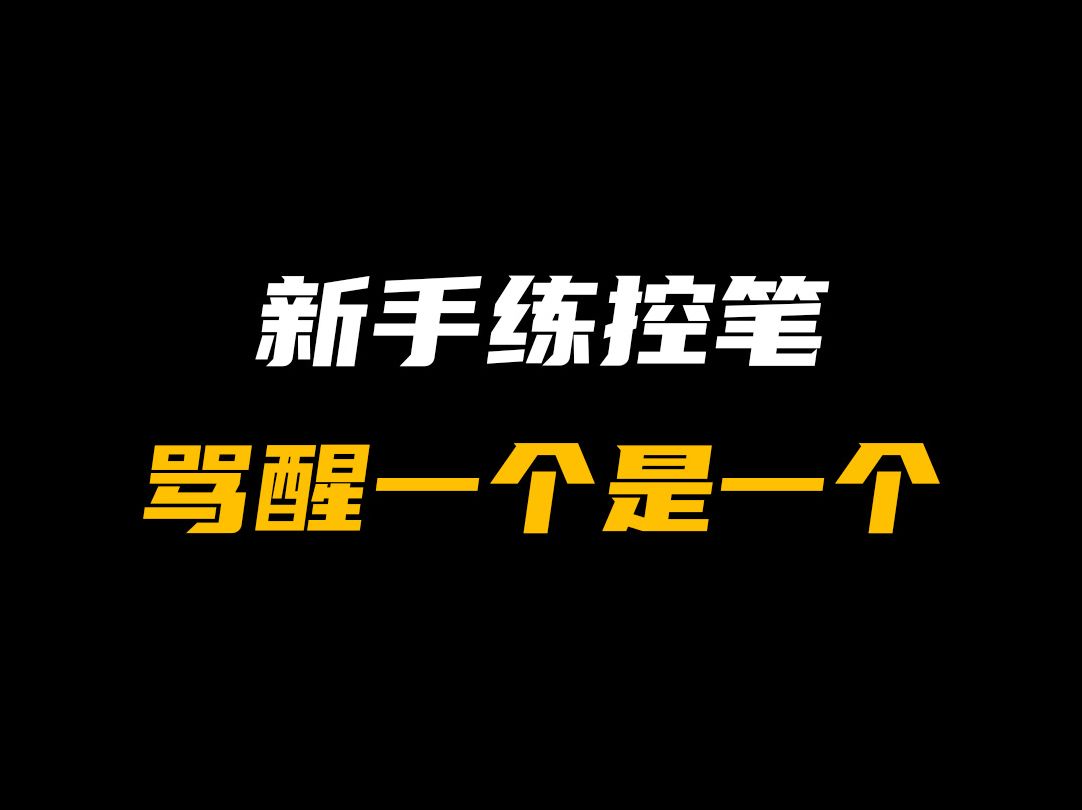 新手练控笔
骂醒一个是一个